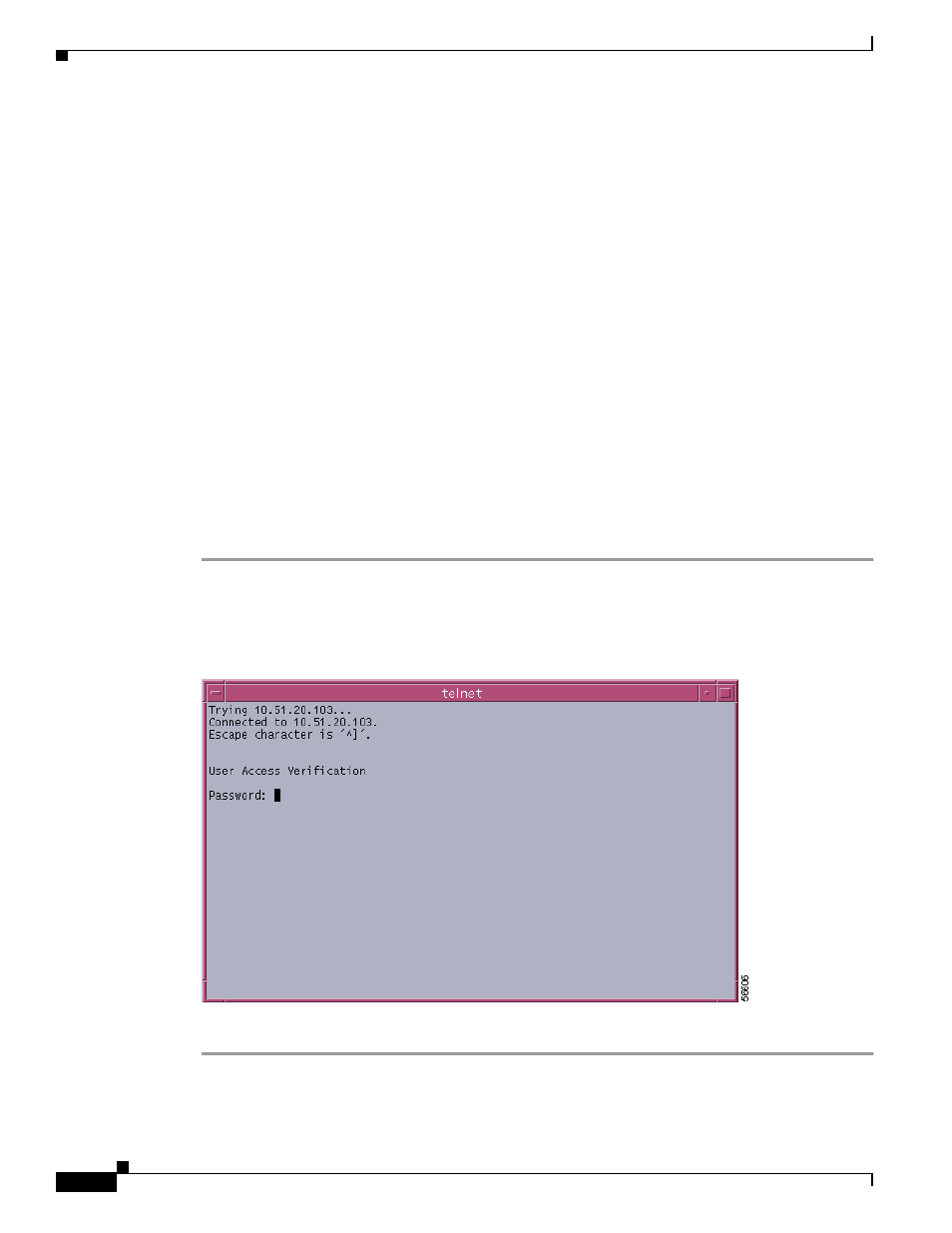 telnet

Trying 10.51.20.103...
Connected to 10.51.20.103.
Escape character is '^]'.

User Access Verification

Password:

56606